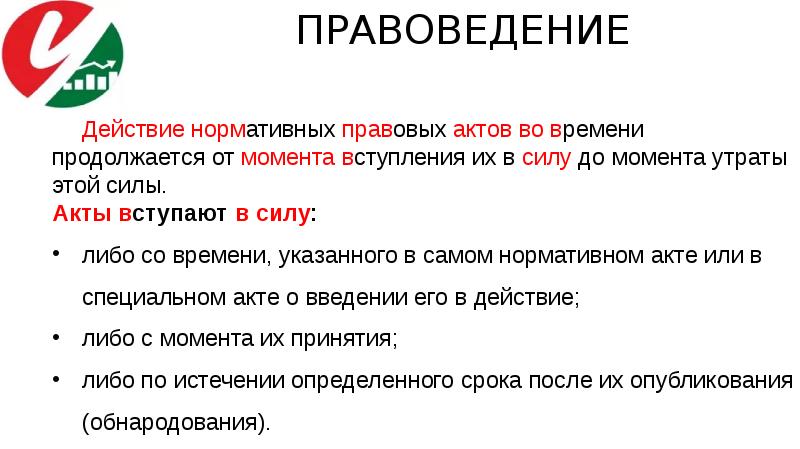 ПРАВОВЕДЕНИЕ

Действие нормативных правовых актов во времени продолжается от момента вступления их в силу до момента утраты этой силы.

Акты вступают в силу:

• либо со времени, указанного в самом нормативном акте или в специальном акте о введении его в действие;
• либо с момента их принятия;
• либо по истечении определенного срока после их опубликования (обнародования).